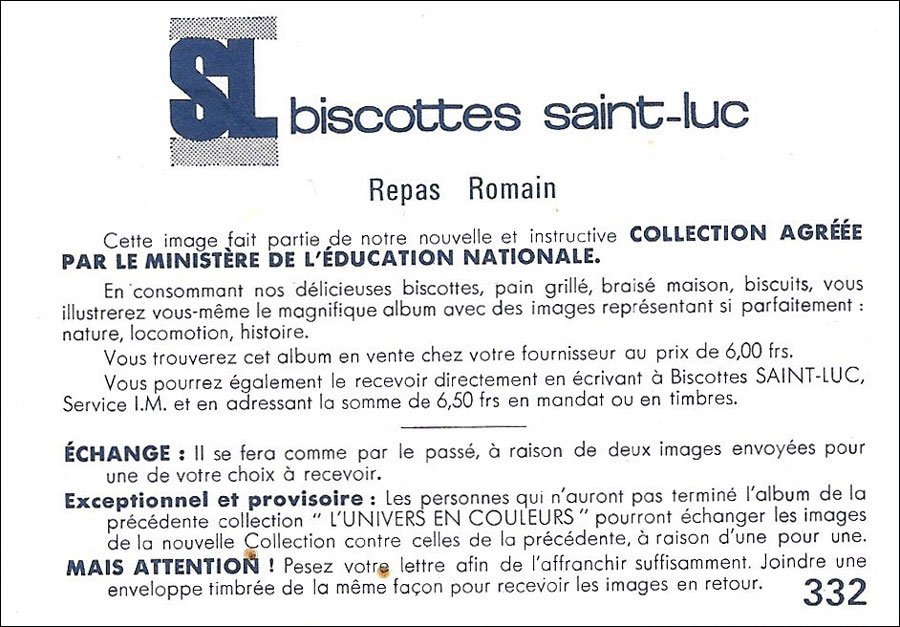 SL biscottes saint-luc

Repas Romain

Cette image fait partie de notre nouvelle et instructive COLLECTION AGRÉÉE PAR LE MINISTÈRE DE L'ÉDUCATION NATIONALE.

En consommant nos délicieuses biscottes, pain grillé, braisé maison, biscuits, vous illustrerez vous-même le magnifique album avec des images représentant si parfaitement : nature, locomotion, histoire.

Vous trouverez cet album en vente chez votre fournisseur au prix de 6,00 frs.

Vous pourrez également le recevoir directement en écrivant à Biscottes SAINT-LUC, Service I.M. et en adressant la somme de 6,50 frs en mandat ou en timbres.

ÉCHANGE : Il se fera comme par le passé, à raison de deux images envoyées pour une de votre choix à recevoir.

Exceptionnel et provisoire : Les personnes qui n'auront pas terminé l'album de la précédente collection " L'UNIVERS EN COULEURS " pourront échanger les images de la nouvelle Collection contre celles de la précédente, à raison d'une pour une.

MAIS ATTENTION ! Pesez votre lettre afin de l'affranchir suffisamment. Joindre une enveloppe timbrée de la même façon pour recevoir les images en retour.

332